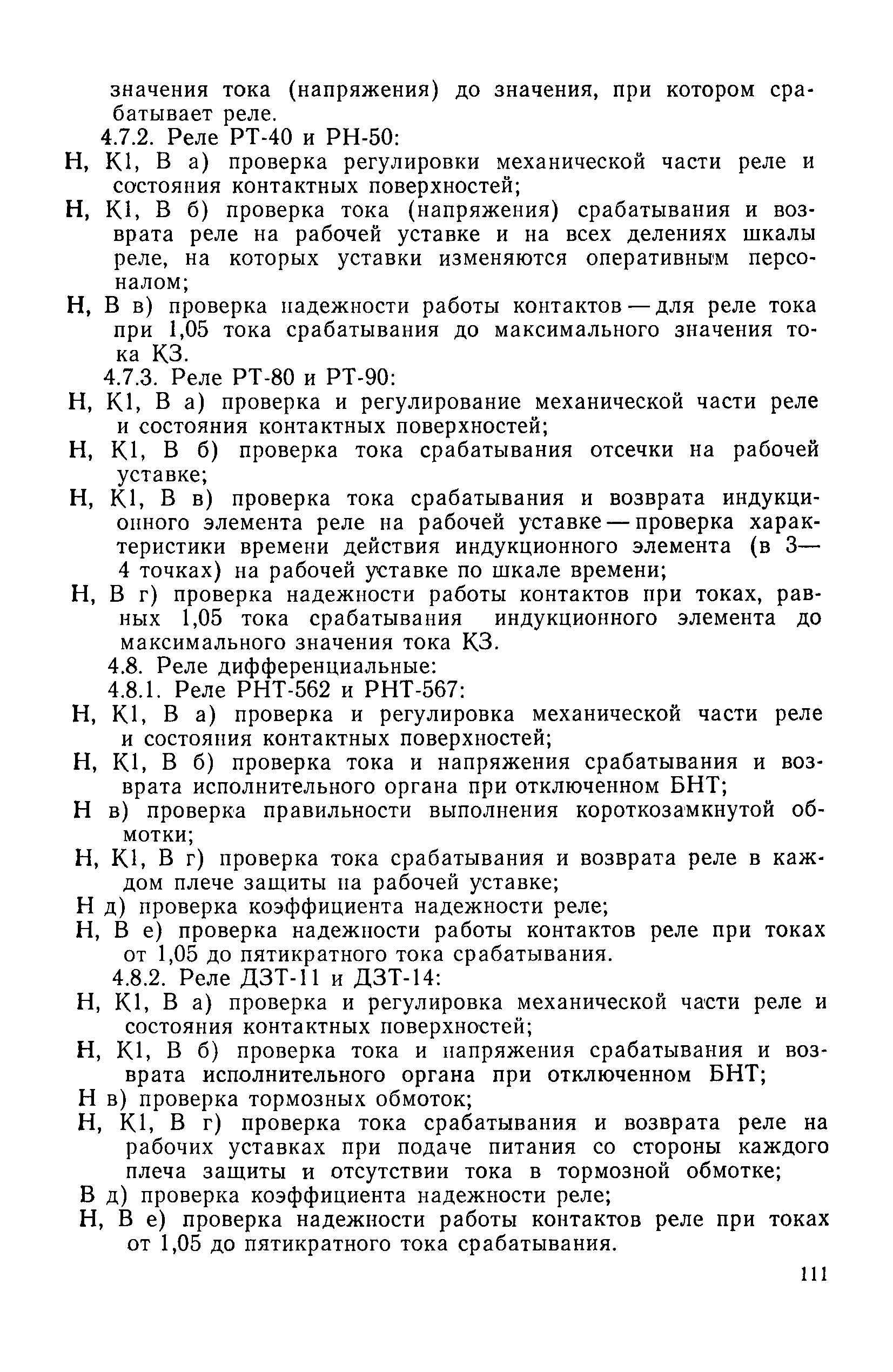 значения тока (напряжения) до значения, при котором срабатывает реле.

4.7.2. Реле РТ-40 и РН-50:

Н, К1, В а) проверка регулировки механической части реле и состояния контактных поверхностей;

Н, К1, В б) проверка тока (напряжения) срабатывания и возврата реле на рабочей уставке и на всех делениях шкалы реле, на которых уставки изменяются оперативным персоналом;

Н, В в) проверка надежности работы контактов — для реле тока при 1,05 тока срабатывания до максимального значения тока КЗ.

4.7.3. Реле РТ-80 и РТ-90:

Н, К1, В а) проверка и регулирование механической части реле и состояния контактных поверхностей;

Н, К1, В б) проверка тока срабатывания отсечки на рабочей уставке;

Н, К1, В в) проверка тока срабатывания и возврата индукционного элемента реле на рабочей уставке — проверка характеристики времени действия индукционного элемента (в 3—4 точках) на рабочей уставке по шкале времени;

Н, В г) проверка надежности работы контактов при токах, равных 1,05 тока срабатывания индукционного элемента до максимального значения тока КЗ.

4.8. Реле дифференциальные:

4.8.1. Реле РНТ-562 и РНТ-567:

Н, К1, В а) проверка и регулировка механической части реле и состояния контактных поверхностей;

Н, К1, В б) проверка тока и напряжения срабатывания и возврата исполнительного органа при отключенном БНТ;

Н в) проверка правильности выполнения короткозамкнутой обмотки;

Н, К1, В г) проверка тока срабатывания и возврата реле в каждом плече защиты на рабочей уставке;

Н д) проверка коэффициента надежности реле;

Н, В е) проверка надежности работы контактов реле при токах от 1,05 до пятикратного тока срабатывания.

4.8.2. Реле ДЗТ-11 и ДЗТ-14:

Н, К1, В а) проверка и регулировка механической части реле и состояния контактных поверхностей;

Н, К1, В б) проверка тока и напряжения срабатывания и возврата исполнительного органа при отключенном БНТ;

Н в) проверка тормозных обмоток;

Н, К1, В г) проверка тока срабатывания и возврата реле на рабочих уставках при подаче питания со стороны каждого плеча защиты и отсутствии тока в тормозной обмотке;

В д) проверка коэффициента надежности реле;

Н, В е) проверка надежности работы контактов реле при токах от 1,05 до пятикратного тока срабатывания.

111